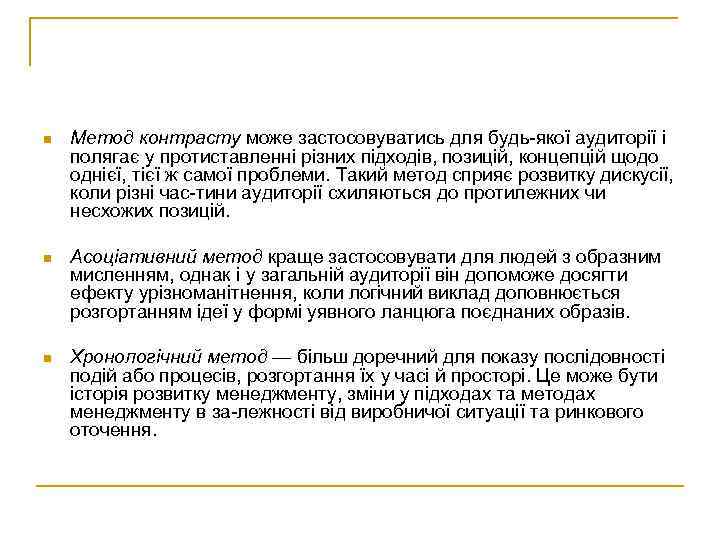 Метод контрасту може застосовуватись для будь-якої аудиторії і полягає у протиставленні різних підходів, позицій, концепцій щодо однієї, тієї ж самої проблеми. Такий метод сприяє розвитку дискусії, коли різні час-тини аудиторії схиляються до протилежних чи несхожих позицій.

Асоціативний метод краще застосовувати для людей з образним мисленням, однак і у загальній аудиторії він допоможе досягти ефекту урізноманітнення, коли логічний виклад доповнюється розгортанням ідеї у формі уявного ланцюга поєднаних образів.

Хронологічний метод — більш доречний для показу послідовності подій або процесів, розгортання їх у часі й просторі. Це може бути історія розвитку менеджменту, зміни у підходах та методах менеджменту в за-лежності від виробничої ситуації та ринкового оточення.